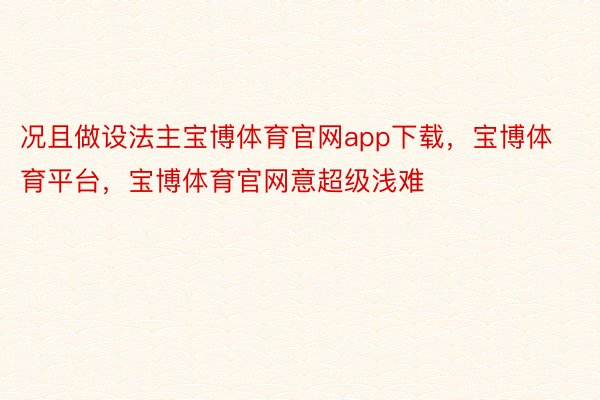 况且做设法主宝博体育官网app下载，宝博体育平台，宝博体育官网意超级浅难